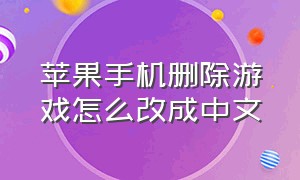 苹果手机删除游戏怎么改成中文